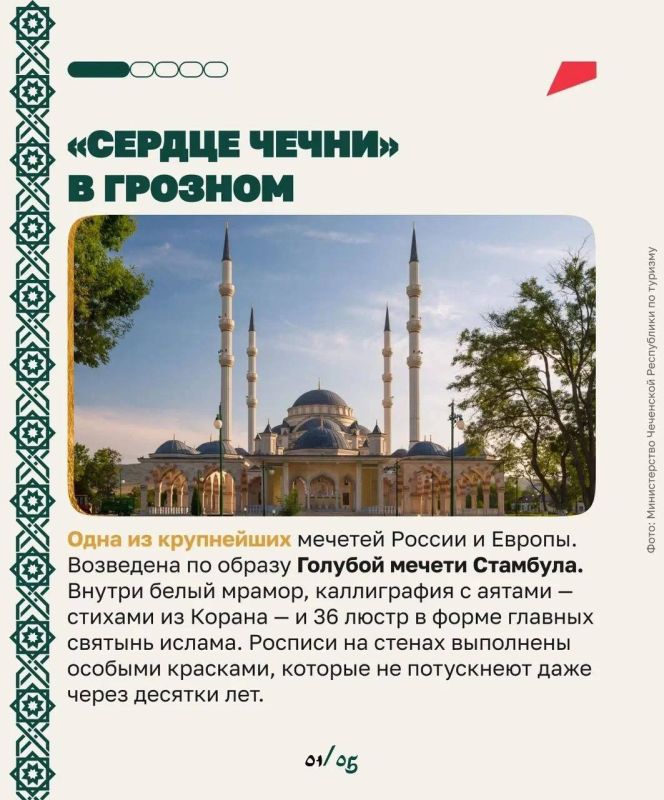 «СЕРДЦЕ ЧЕЧНИ» В ГРОЗНОМ

Фото: Министерство Чеченской Республики по туризму

Одна из крупнейших мечетей России и Европы. Возведена по образу Голубой мечети Стамбула. Внутри белый мрамор, каллиграфия с аятами — стихами из Корана — и 36 люстр в форме главных святынь ислама. Росписи на стенах выполнены особыми красками, которые не потускнеют даже через десятки лет.

01/05